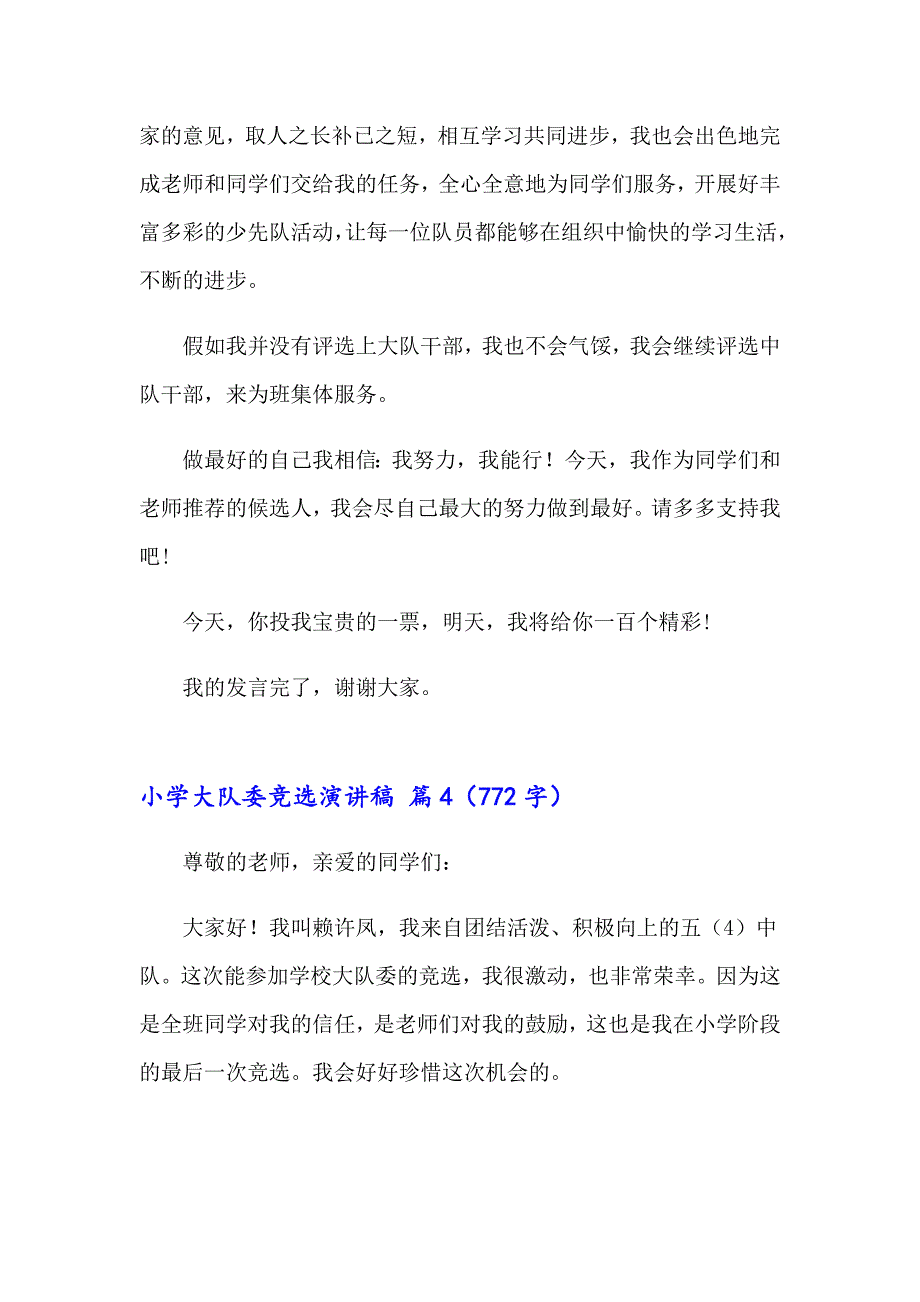 家的意见，取人之长补己之短，相互学习共同进步，我也会出色地完成老师和同学们交给我的任务，全心全意地为同学们服务，开展好丰富多彩的少先队活动，让每一位队员都能够在组织中愉快的学习生活，不断的进步。

假如我并没有评选上大队干部，我也不会气馁，我会继续评选中队干部，来为班集体服务。

做最好的自己我相信：我努力，我能行！今天，我作为同学们和老师推荐的候选人，我会尽自己最大的努力做到最好。请多多支持我吧！

今天，你投我宝贵的一票，明天，我将给你一百个精彩！

我的发言完了，谢谢大家。

小学大队委竞选演讲稿 篇4（772字）

尊敬的老师，亲爱的同学们：

大家好！我叫赖许凤，我来自团结活泼、积极向上的五（4）中队。这次能参加学校大队委的竞选，我很激动，也非常荣幸。因为这是全班同学对我的信任，是老师们对我的鼓励，这也是我在小学阶段的最后一次竞选。我会好好珍惜这次机会的。